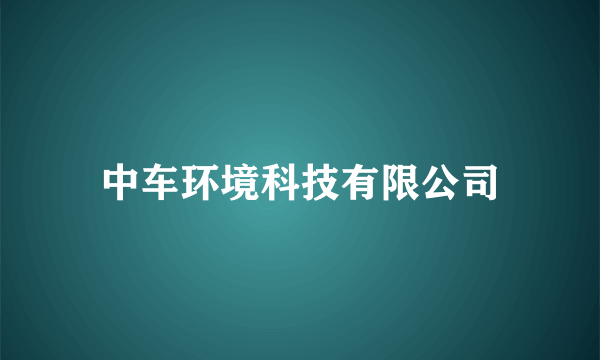 中车环境科技有限公司